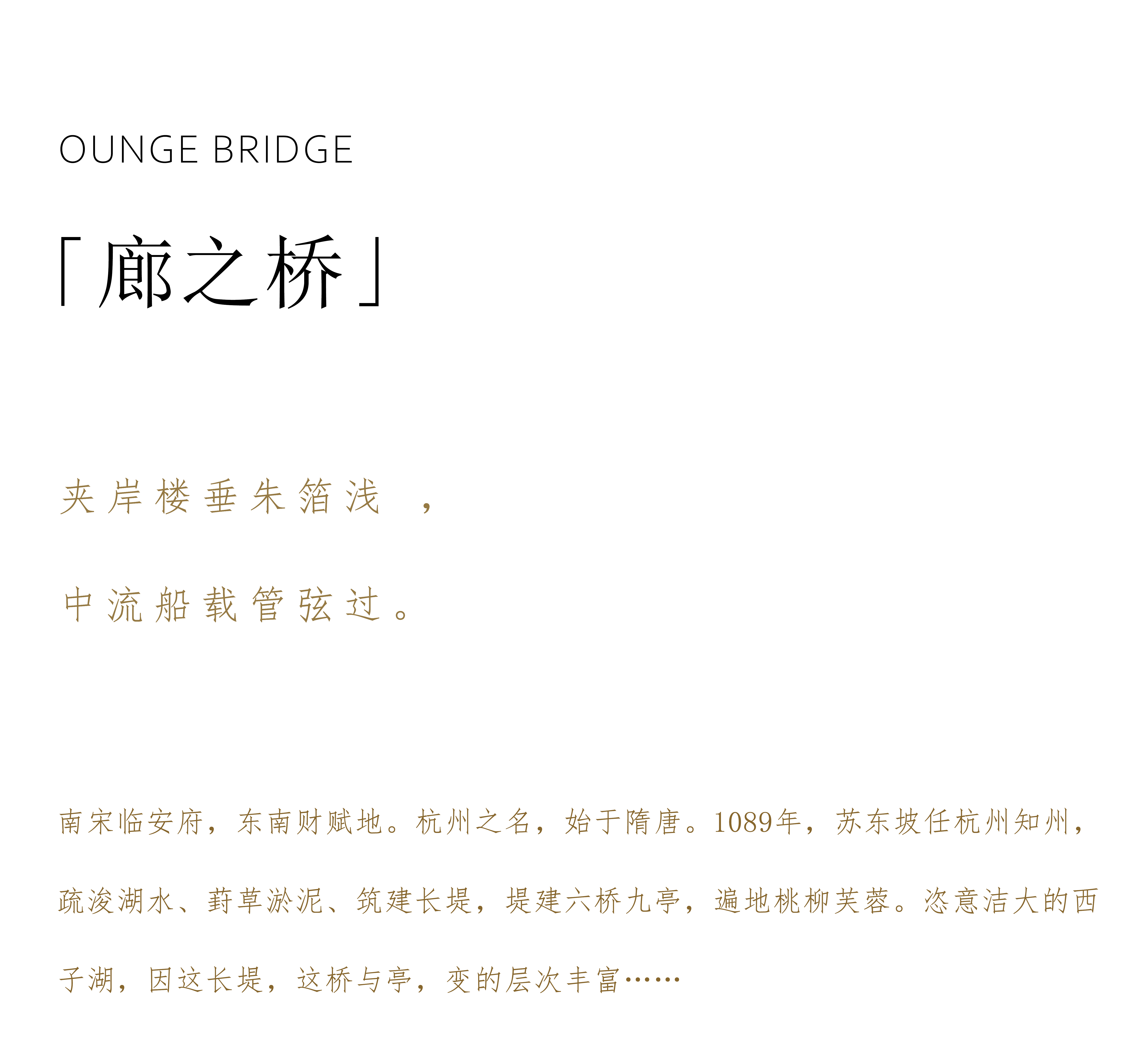 OUNGE BRIDGE

「廊之桥」

夹岸楼垂朱箔浅，

中流船载管弦过。

南宋临安府，东南财赋地。杭州之名，始于隋唐。1089年，苏东坡任杭州知州，疏浚湖水、葑草淤泥、筑建长堤，堤建六桥九亭，遍地桃柳芙蓉。恣意洁大的西子湖，因这长堤，这桥与亭，变的层次丰富……